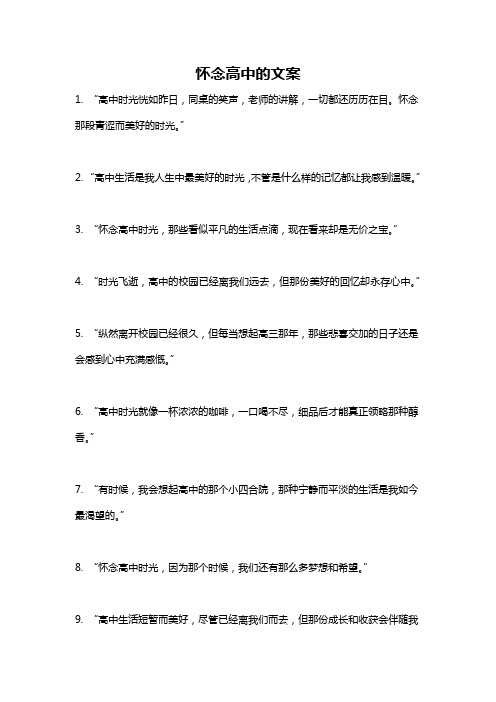 怀念高中的文案

1. “高中时光恍如昨日，同桌的笑声，老师的讲解，一切都还历历在目。怀念那段青涩而美好的时光。”

2. “高中生活是我人生中最美好的时光，不管是什么样的记忆都让我感到温暖。”

3. “怀念高中时光，那些看似平凡的生活点滴，现在看来却是无价之宝。”

4. “时光飞逝，高中的校园已经离我们远去，但那份美好的回忆却永存心中。”

5. “纵然离开校园已经很久，但每当想起高三那年，那些悲喜交加的日子还是会感到心中充满感慨。”

6. “高中时光就像一杯浓浓的咖啡，一口喝不尽，细品后才能真正领略那种醇香。”

7. “有时候，我会想起高中的那个小四合院，那种宁静而平淡的生活是我如今最渴望的。”

8. “怀念高中时光，因为那个时候，我们还有那么多梦想和希望。”

9. “高中生活短暂而美好，尽管已经离我们而去，但那份成长和收获会伴随我